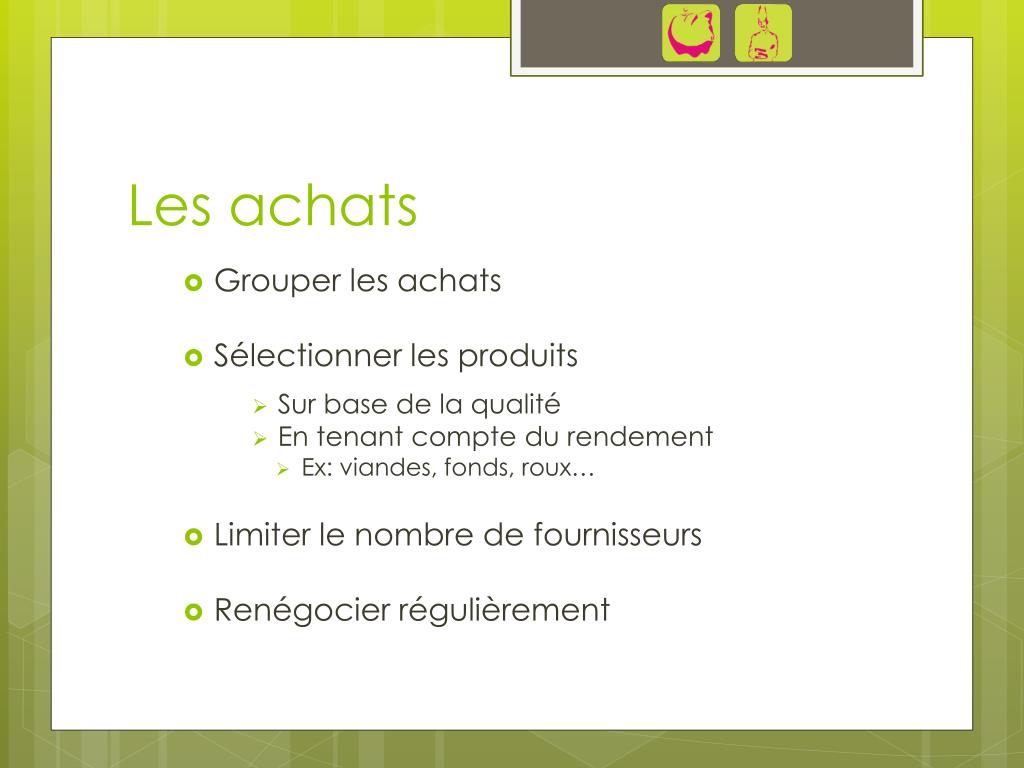 Les achats

Grouper les achats

Sélectionner les produits

Sur base de la qualité

En tenant compte du rendement

Ex: viandes, fonds, roux…

Limiter le nombre de fournisseurs

Renégocier régulièrement